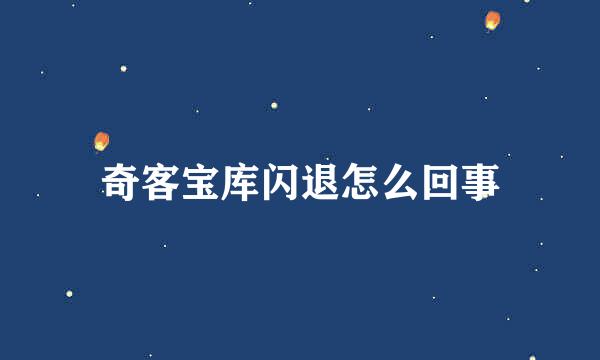 奇客宝库闪退怎么回事